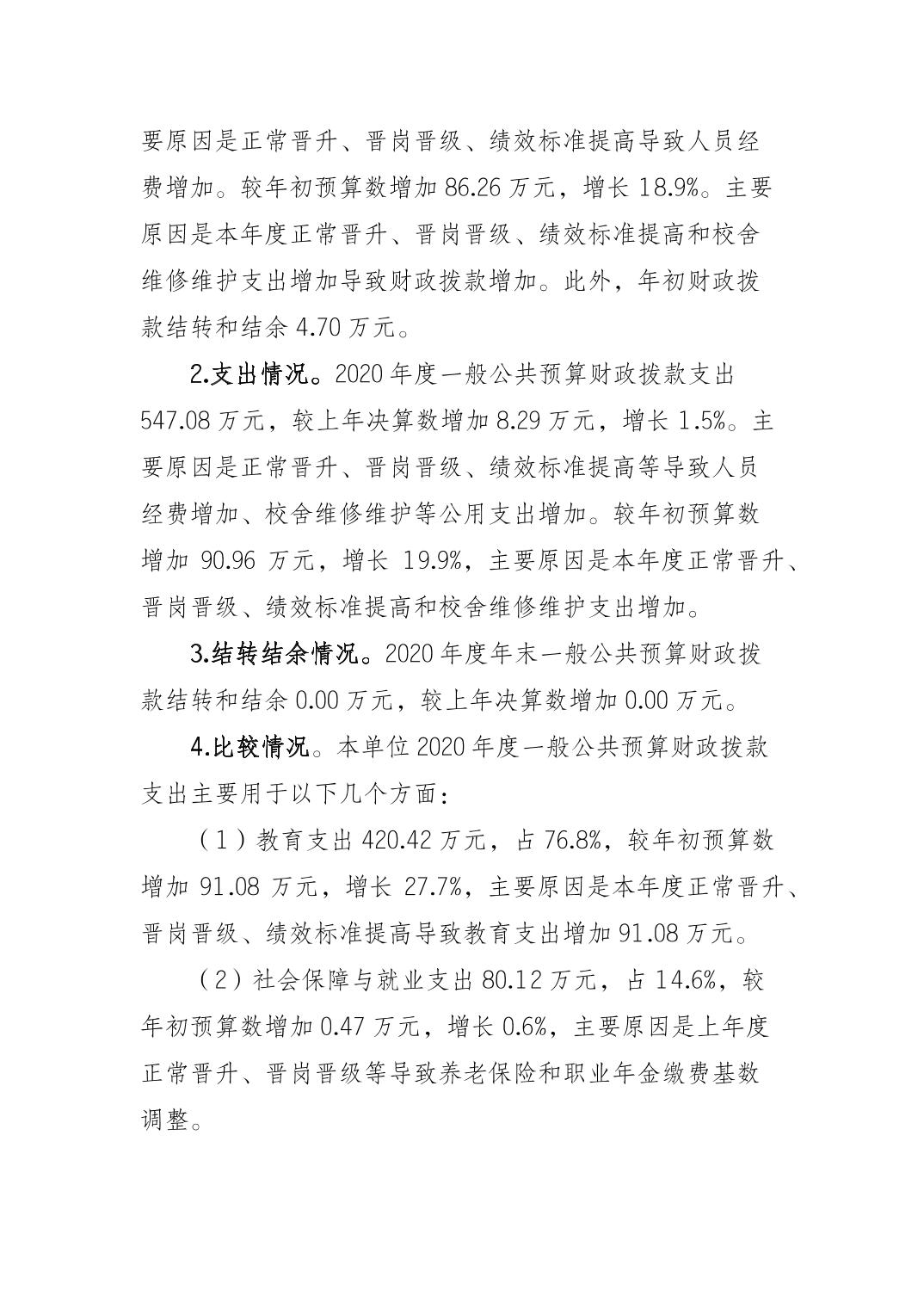 要原因是正常晋升、晋岗晋级、绩效标准提高导致人员经费增加。较年初预算数增加 86.26 万元，增长 18.9%。主要原因是本年度正常晋升、晋岗晋级、绩效标准提高和校舍维修维护支出增加导致财政拨款增加。此外，年初财政拨款结转和结余 4.70 万元。

2.支出情况。2020 年度一般公共预算财政拨款支出 547.08 万元，较上年决算数增加 8.29 万元，增长 1.5%。主要原因是正常晋升、晋岗晋级、绩效标准提高等导致人员经费增加、校舍维修维护等公用支出增加。较年初预算数增加 90.96 万元，增长 19.9%，主要原因是本年度正常晋升、晋岗晋级、绩效标准提高和校舍维修维护支出增加。

3.结转结余情况。2020 年度年末一般公共预算财政拨款结转和结余 0.00 万元，较上年决算数增加 0.00 万元。

4.比较情况。本单位 2020 年度一般公共预算财政拨款支出主要用于以下几个方面：

（1）教育支出 420.42 万元，占 76.8%，较年初预算数增加 91.08 万元，增长 27.7%，主要原因是本年度正常晋升、晋岗晋级、绩效标准提高导致教育支出增加 91.08 万元。

（2）社会保障与就业支出 80.12 万元，占 14.6%，较年初预算数增加 0.47 万元，增长 0.6%，主要原因是上年度正常晋升、晋岗晋级等导致养老保险和职业年金缴费基数调整。